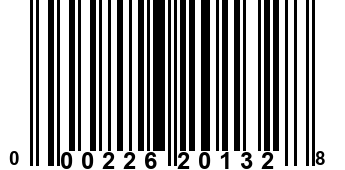 0 00226 20132 8